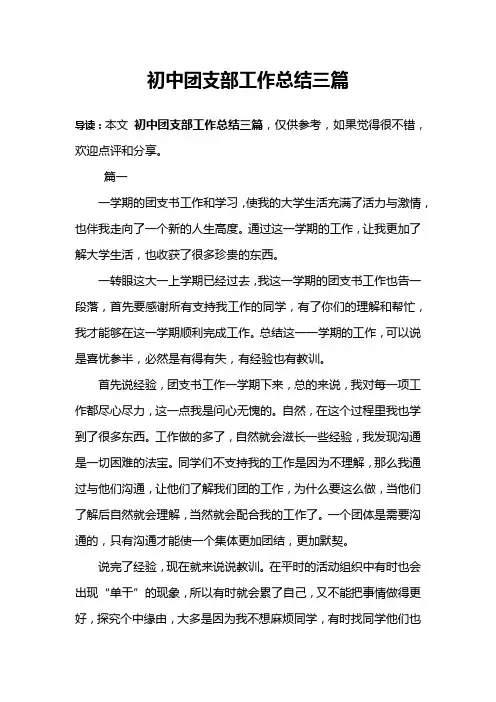 初中团支部工作总结三篇

导读：本文 初中团支部工作总结三篇，仅供参考，如果觉得很不错，欢迎点评和分享。

篇一

一学期的团支书工作和学习，使我的大学生活充满了活力与激情，也伴我走向了一个新的人生高度。通过这一学期的工作，让我更加了解大学生活，也收获了很多珍贵的东西。

一转眼这大一上学期已经过去，我这一学期的团支书工作也告一段落，首先要感谢所有支持我工作的同学，有了你们的理解和帮忙，我才能够在这一学期顺利完成工作。总结这一一学期的工作，可以说是喜忧参半，必然是有得有失，有经验也有教训。

首先说经验，团支书工作一学期下来，总的来说，我对每一项工作都尽心尽力，这一点我是问心无愧的。自然，在这个过程里我也学到了很多东西。工作做的多了，自然就会滋长一些经验，我发现沟通是一切困难的法宝。同学们不支持我的工作是因为不理解，那么我通过与他们沟通，让他们了解我们团的工作，为什么要这么做，当他们了解后自然就会理解，当然就会配合我的工作了。一个团体是需要沟通的，只有沟通才能使一个集体更加团结，更加默契。

说完了经验，现在就来说说教训。在平时的活动组织中有时也会出现“单干”的现象，所以有时就会累了自己，又不能把事情做得更好，探究个中缘由，大多是因为我不想麻烦同学，有时找同学他们也